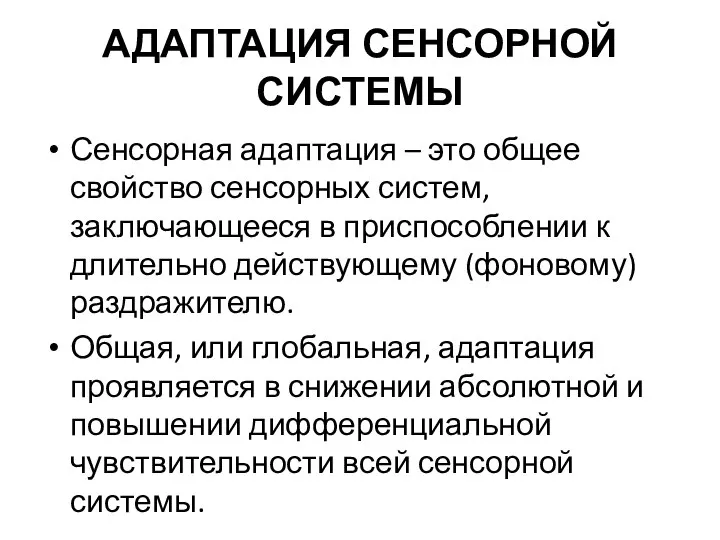 АДАПТАЦИЯ СЕНСОРНОЙ СИСТЕМЫ

• Сенсорная адаптация – это общее свойство сенсорных систем, заключающееся в приспособлении к длительно действующему (фоновому) раздражителю.

• Общая, или глобальная, адаптация проявляется в снижении абсолютной и повышении дифференциальной чувствительности всей сенсорной системы.